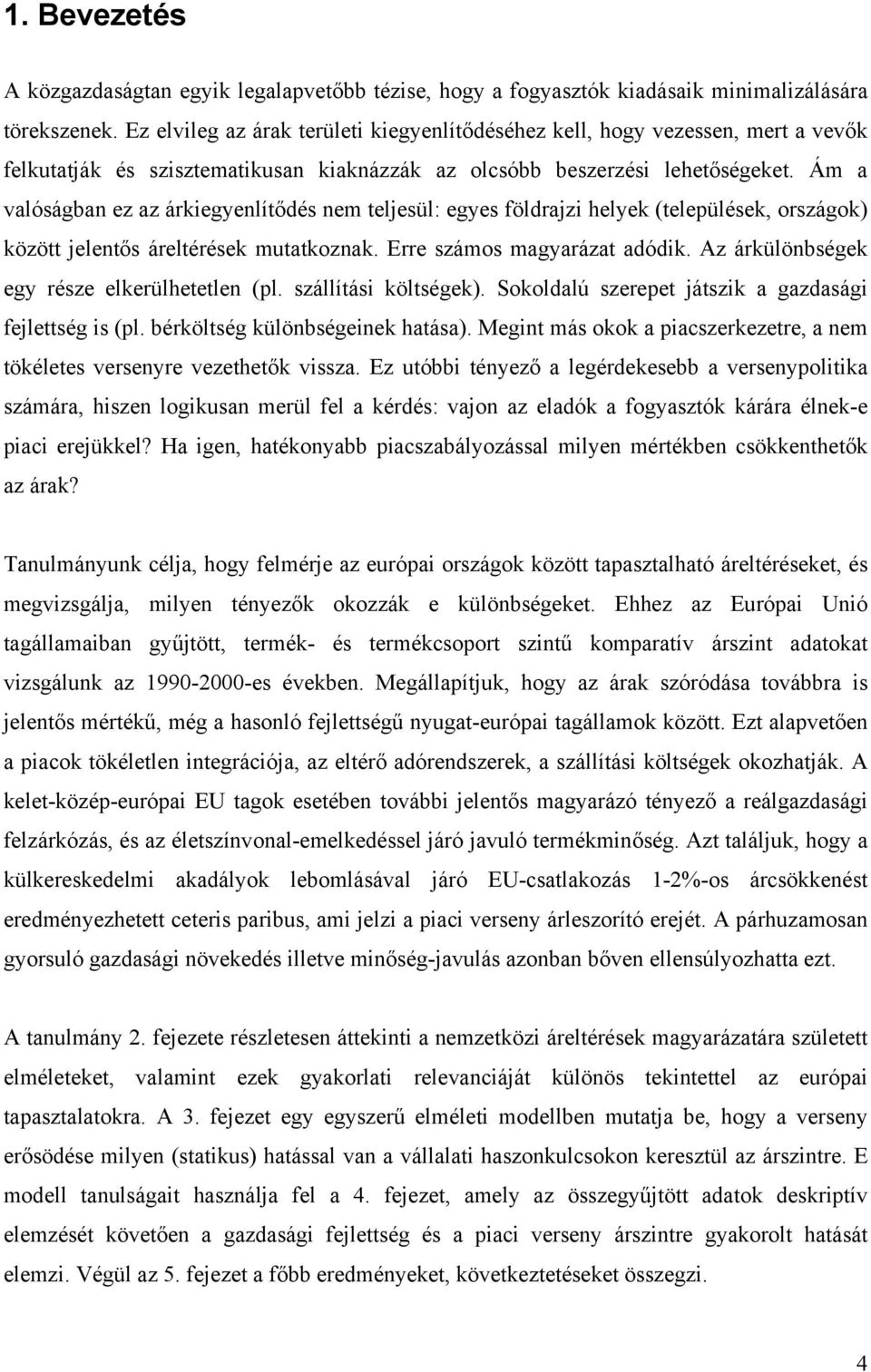 1. Bevezetés

A közgazdaságtan egyik legalapvetőbb tézise, hogy a fogyasztók kiadásaik minimalizálására törekszenek. Ez elvileg az árak területi kiegyenlítődéséhez kell, hogy vezessen, mert a vevők felkutatják és szisztematikusan kiaknázzák az olcsóbb beszerzési lehetőségeket. Ám a valóságban ez az árkiegyenlítődés nem teljesül: egyes földrajzi helyek (települések, országok) között jelentős áreltérések mutatkoznak. Erre számos magyarázat adódik. Az árkülönbségek egy része elkerülhetetlen (pl. szállítási költségek). Sokoldalú szerepet játszik a gazdasági fejlettség is (pl. bérköltség különbségeinek hatása). Megint más okok a piacszerkezetre, a nem tökéletes versenyre vezethetők vissza. Ez utóbbi tényező a legérdekesebb a versenypolitika számára, hiszen logikusan merül fel a kérdés: vajon az eladók a fogyasztók kárára élnek-e piaci erejükkel? Ha igen, hatékonyabb piacszabályozással milyen mértékben csökkenthetők az árak?

Tanulmányunk célja, hogy felmérje az európai országok között tapasztalható áreltéréseket, és megvizsgálja, milyen tényezők okozzák e különbségeket. Ehhez az Európai Unió tagállamaiban gyűjtött, termék- és termékcsoport szintű komparatív árszint adatokat vizsgálunk az 1990-2000-es években. Megállapítjuk, hogy az árak szóródása továbbra is jelentős mértékű, még a hasonló fejlettségű nyugat-európai tagállamok között. Ezt alapvetően a piacok tökéletlen integrációja, az eltérő adórendszerek, a szállítási költségek okozhatják. A kelet-közép-európai EU tagok esetében további jelentős magyarázó tényező a reálgazdasági felzárkózás, és az életszínvonal-emelkedéssel járó javuló termékminőség. Azt találjuk, hogy a külkereskedelmi akadályok lebomlásával járó EU-csatlakozás 1-2%-os árcsökkenést eredményezhetett ceteris paribus, ami jelzi a piaci verseny árleszorító erejét. A párhuzamosan gyorsuló gazdasági növekedés illetve minőség-javulás azonban bőven ellensúlyozhatta ezt.

A tanulmány 2. fejezete részletesen áttekinti a nemzetközi áreltérések magyarázatára született elméleteket, valamint ezek gyakorlati relevanciáját különös tekintettel az európai tapasztalatokra. A 3. fejezet egy egyszerű elméleti modellben mutatja be, hogy a verseny erősödése milyen (statikus) hatással van a vállalati haszonkulcsokon keresztül az árszintre. E modell tanulságait használja fel a 4. fejezet, amely az összegyűjtött adatok deskriptív elemzését követően a gazdasági fejlettség és a piaci verseny árszintre gyakorolt hatását elemzi. Végül az 5. fejezet a főbb eredményeket, következtetéseket összegzi.

4